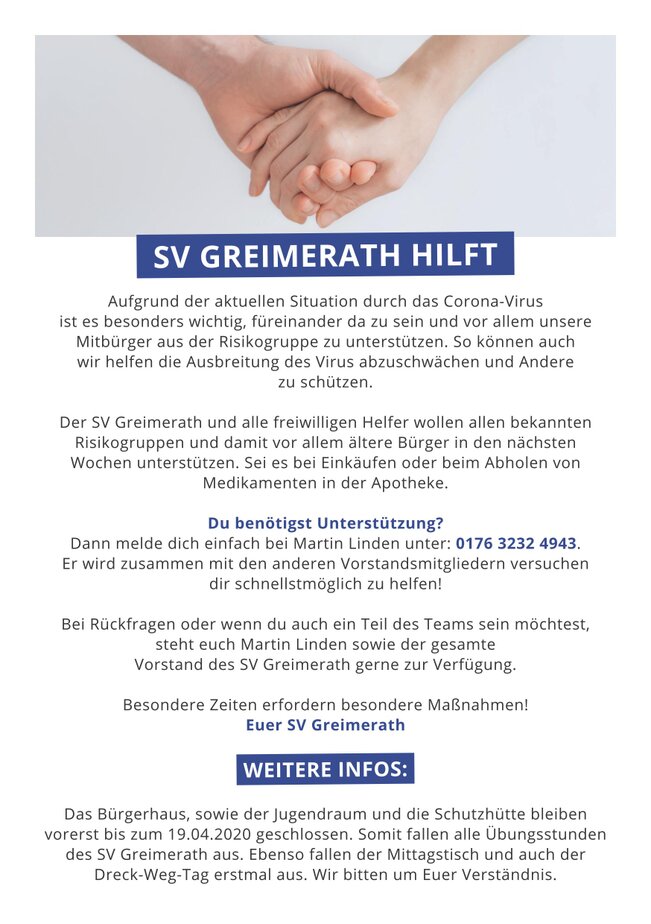 SV GREIMERATH HILFT

Aufgrund der aktuellen Situation durch das Corona-Virus ist es besonders wichtig, füreinander da zu sein und vor allem unsere Mitbürger aus der Risikogruppe zu unterstützen. So können auch wir helfen die Ausbreitung des Virus abzuschwächen und Andere zu schützen.

Der SV Greimerath und alle freiwilligen Helfer wollen allen bekannten Risikogruppen und damit vor allem ältere Bürger in den nächsten Wochen unterstützen. Sei es bei Einkäufen oder beim Abholen von Medikamenten in der Apotheke.

Du benötigst Unterstützung?
Dann melde dich einfach bei Martin Linden unter: 0176 3232 4943. Er wird zusammen mit den anderen Vorstandsmitgliedern versuchen dir schnellstmöglich zu helfen!

Bei Rückfragen oder wenn du auch ein Teil des Teams sein möchtest, steht euch Martin Linden sowie der gesamte Vorstand des SV Greimerath gerne zur Verfügung.

Besondere Zeiten erfordern besondere Maßnahmen!
Euer SV Greimerath

WEITERE INFOS:

Das Bürgerhaus, sowie der Jugendraum und die Schutzhütte bleiben vorerst bis zum 19.04.2020 geschlossen. Somit fallen alle Übungsstunden des SV Greimerath aus. Ebenso fallen der Mittagstisch und auch der Dreck-Weg-Tag erstmal aus. Wir bitten um Euer Verständnis.